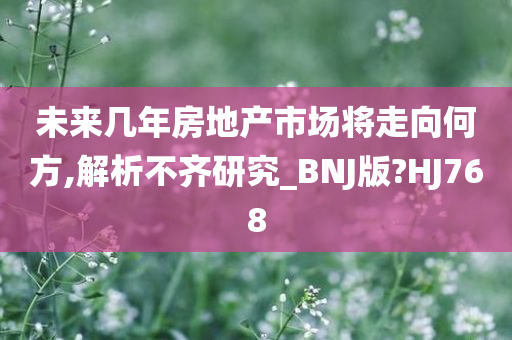 未来几年房地产市场将走向何方,解析不齐研究_BNJ版?HJ768